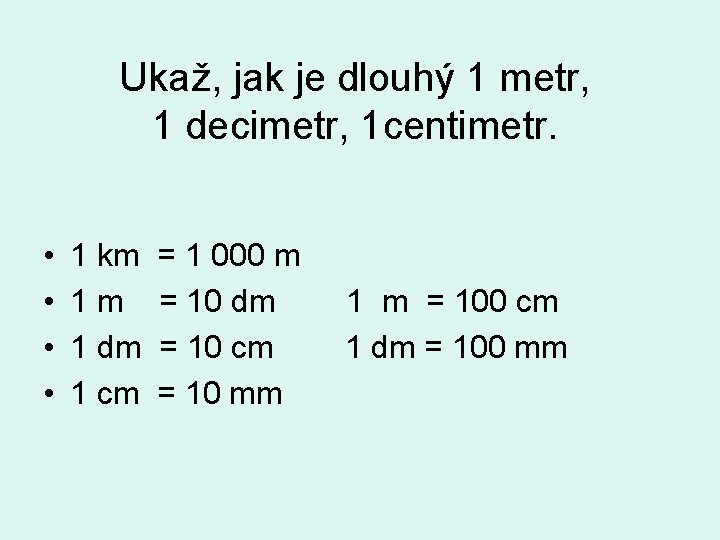 Ukaž, jak je dlouhý 1 metr,
1 decimetr, 1centimetr.

• 1 km = 1 000 m
• 1 m = 10 dm 1 m = 100 cm
• 1 dm = 10 cm 1 dm = 100 mm
• 1 cm = 10 mm